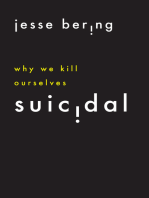 jesse bering

why we kill ourselves

suicidal